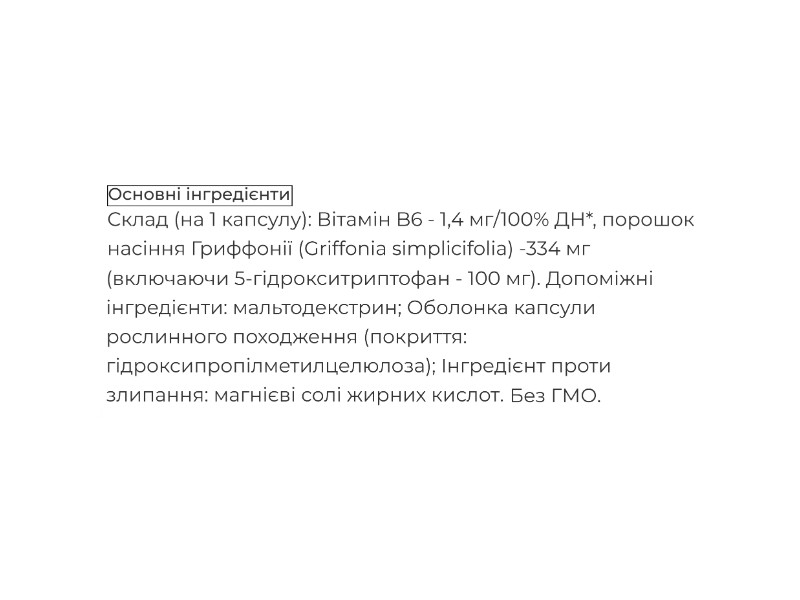 Основні інгредієнти
Склад (на 1 капсулу): Вітамін В6 - 1,4 мг/100% ДН*, порошок насіння Гриффонії (Griffonia simplicifolia) -334 мг (включаючи 5-гідрокситриптофан - 100 мг). Допоміжні інгредієнти: мальтодекстрин; Оболонка капсули рослинного походження (покриття: гідроксипропілметилцелюлоза); Інгредієнт проти злипання: магнієві солі жирних кислот. Без ГМО.